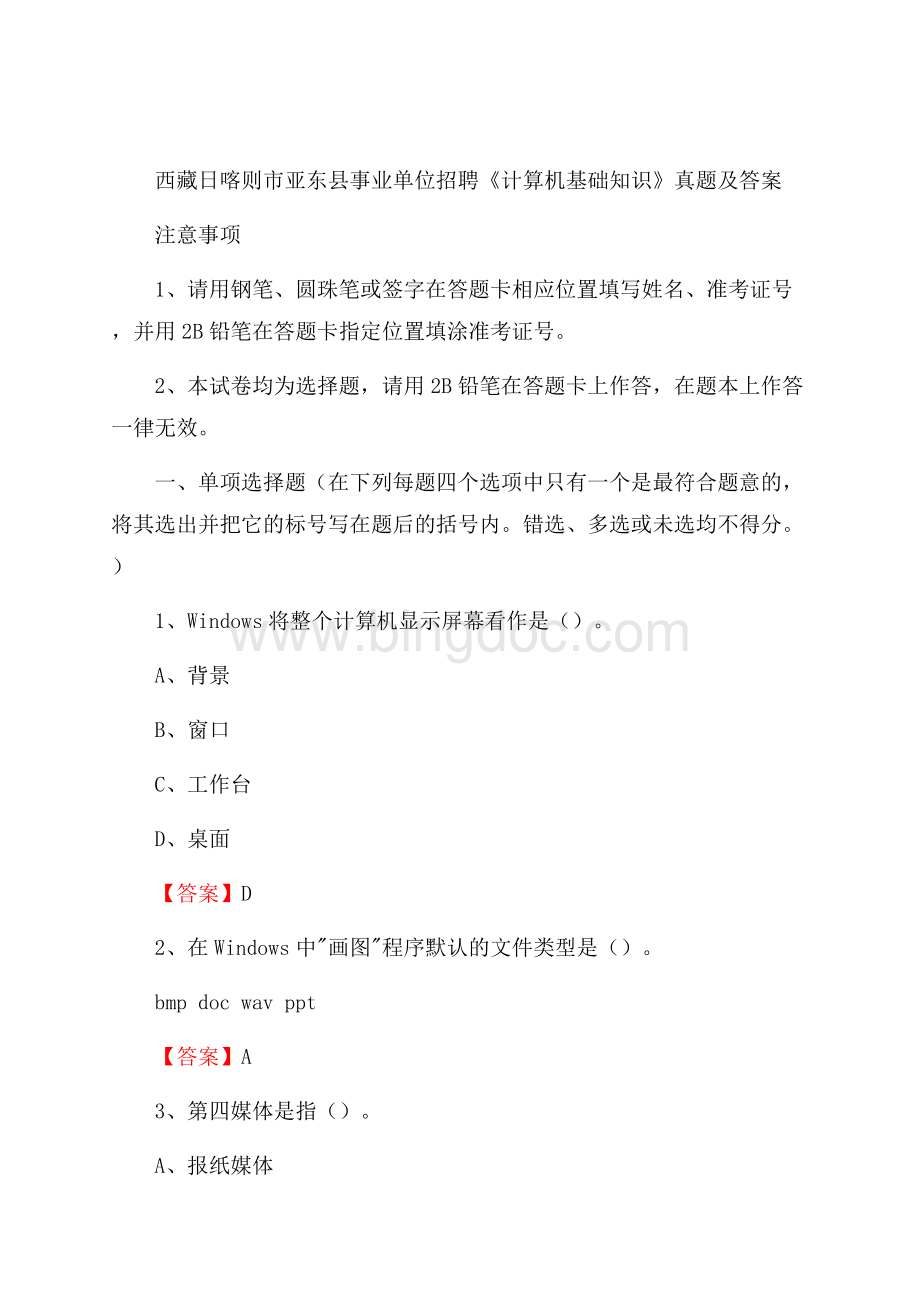 西藏日喀则市亚东县事业单位招聘《计算机基础知识》真题及答案

注意事项

1、请用钢笔、圆珠笔或签字在答题卡相应位置填写姓名、准考证号，并用 2B 铅笔在答题卡指定位置填涂准考证号。

2、本试卷均为选择题，请用 2B 铅笔在答题卡上作答，在题本上作答一律无效。

一、单项选择题（在下列每题四个选项中只有一个是最符合题意的，将其选出并把它的标号写在题后的括号内。错选、多选或未选均不得分。）

1、Windows 将整个计算机显示屏幕看作是（）。

A、背景

B、窗口

C、工作台

D、桌面

【答案】D

2、在 Windows 中"画图"程序默认的文件类型是（）。

bmp doc wav ppt

【答案】A

3、第四媒体是指（）。

A、报纸媒体

www.bingdoc.com